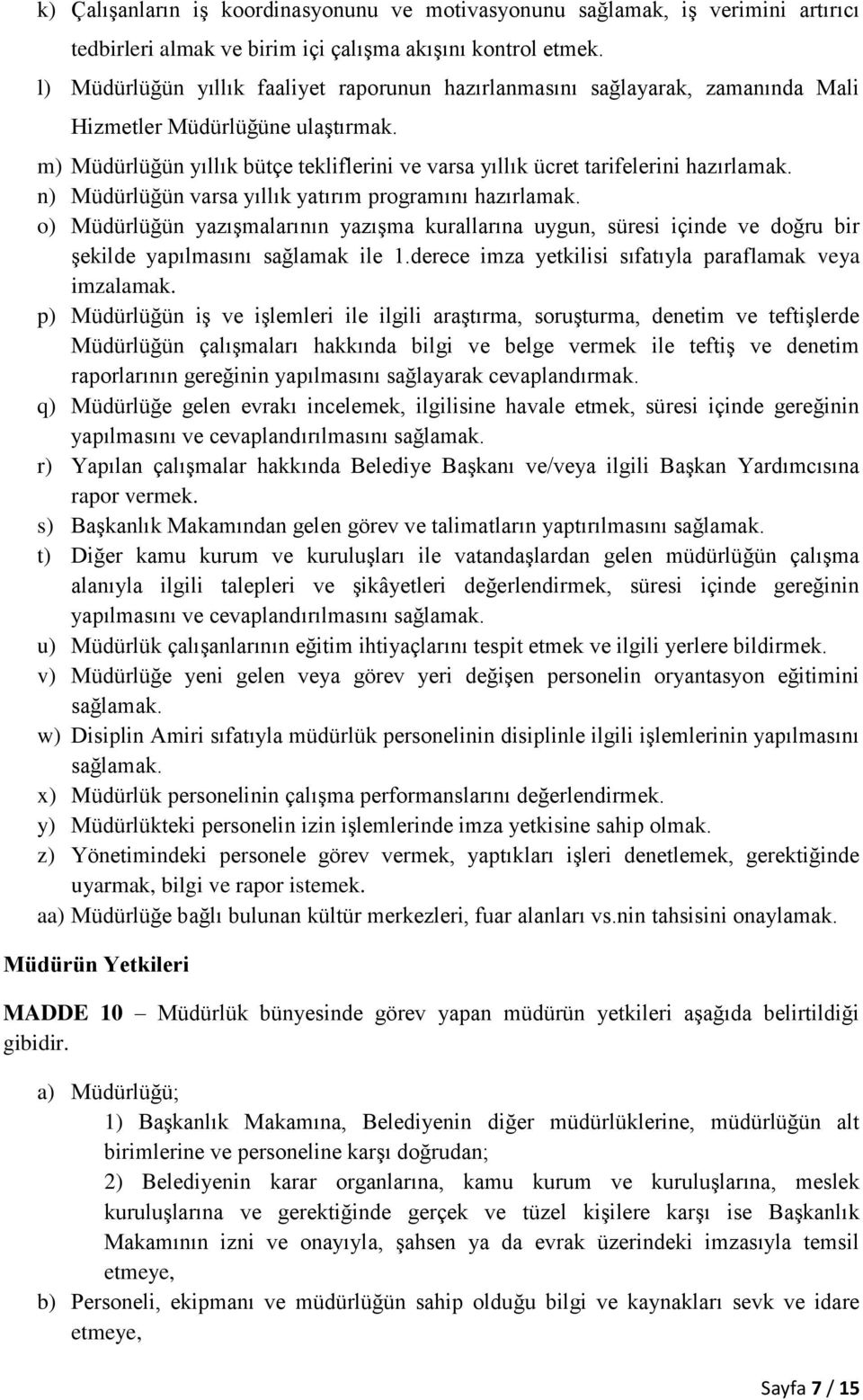 k) Çalışanların iş koordinasyonunu ve motivasyonunu sağlamak, iş verimini artırıcı tedbirleri almak ve birim içi çalışma akışını kontrol etmek.
l) Müdürlüğün yıllık faaliyet raporunun hazırlanmasını sağlayarak, zamanında Mali Hizmetler Müdürlüğüne ulaştırmak.
m) Müdürlüğün yıllık bütçe tekliflerini ve varsa yıllık ücret tarifelerini hazırlamak.
n) Müdürlüğün varsa yıllık yatırım programını hazırlamak.
o) Müdürlüğün yazışmalarının yazışma kurallarına uygun, süresi içinde ve doğru bir şekilde yapılmasını sağlamak ile 1.derece imza yetkilisi sıfatıyla paraflamak veya imzalamak.
p) Müdürlüğün iş ve işlemleri ile ilgili araştırma, soruşturma, denetim ve teftişlerde Müdürlüğün çalışmaları hakkında bilgi ve belge vermek ile teftiş ve denetim raporlarının gereğinin yapılmasını sağlayarak cevaplandırmak.
q) Müdürlüğe gelen evrakı incelemek, ilgilisine havale etmek, süresi içinde gereğinin yapılmasını ve cevaplandırılmasını sağlamak.
r) Yapılan çalışmalar hakkında Belediye Başkanı ve/veya ilgili Başkan Yardımcısına rapor vermek.
s) Başkanlık Makamından gelen görev ve talimatların yaptırılmasını sağlamak.
t) Diğer kamu kurum ve kuruluşları ile vatandaşlardan gelen müdürlüğün çalışma alanıyla ilgili talepleri ve şikâyetleri değerlendirmek, süresi içinde gereğinin yapılmasını ve cevaplandırılmasını sağlamak.
u) Müdürlük çalışanlarının eğitim ihtiyaçlarını tespit etmek ve ilgili yerlere bildirmek.
v) Müdürlüğe yeni gelen veya görev yeri değişen personelin oryantasyon eğitimini sağlamak.
w) Disiplin Amiri sıfatıyla müdürlük personelinin disiplinle ilgili işlemlerinin yapılmasını sağlamak.
x) Müdürlük personelinin çalışma performanslarını değerlendirmek.
y) Müdürlükteki personelin izin işlemlerinde imza yetkisine sahip olmak.
z) Yönetimindeki personele görev vermek, yaptıkları işleri denetlemek, gerektiğinde uyarmak, bilgi ve rapor istemek.
aa) Müdürlüğe bağlı bulunan kültür merkezleri, fuar alanları vs.nin tahsisini onaylamak.

Müdürün Yetkileri

MADDE 10 – Müdürlük bünyesinde görev yapan müdürün yetkileri aşağıda belirtildiği gibidir.

a) Müdürlüğü;
1) Başkanlık Makamına, Belediyenin diğer müdürlüklerine, müdürlüğün alt birimlerine ve personeline karşı doğrudan;
2) Belediyenin karar organlarına, kamu kurum ve kuruluşlarına, meslek kuruluşlarına ve gerektiğinde gerçek ve tüzel kişilere karşı ise Başkanlık Makamının izni ve onayıyla, şahsen ya da evrak üzerindeki imzasıyla temsil etmeye,
b) Personeli, ekipmanı ve müdürlüğün sahip olduğu bilgi ve kaynakları sevk ve idare etmeye,

Sayfa 7 / 15